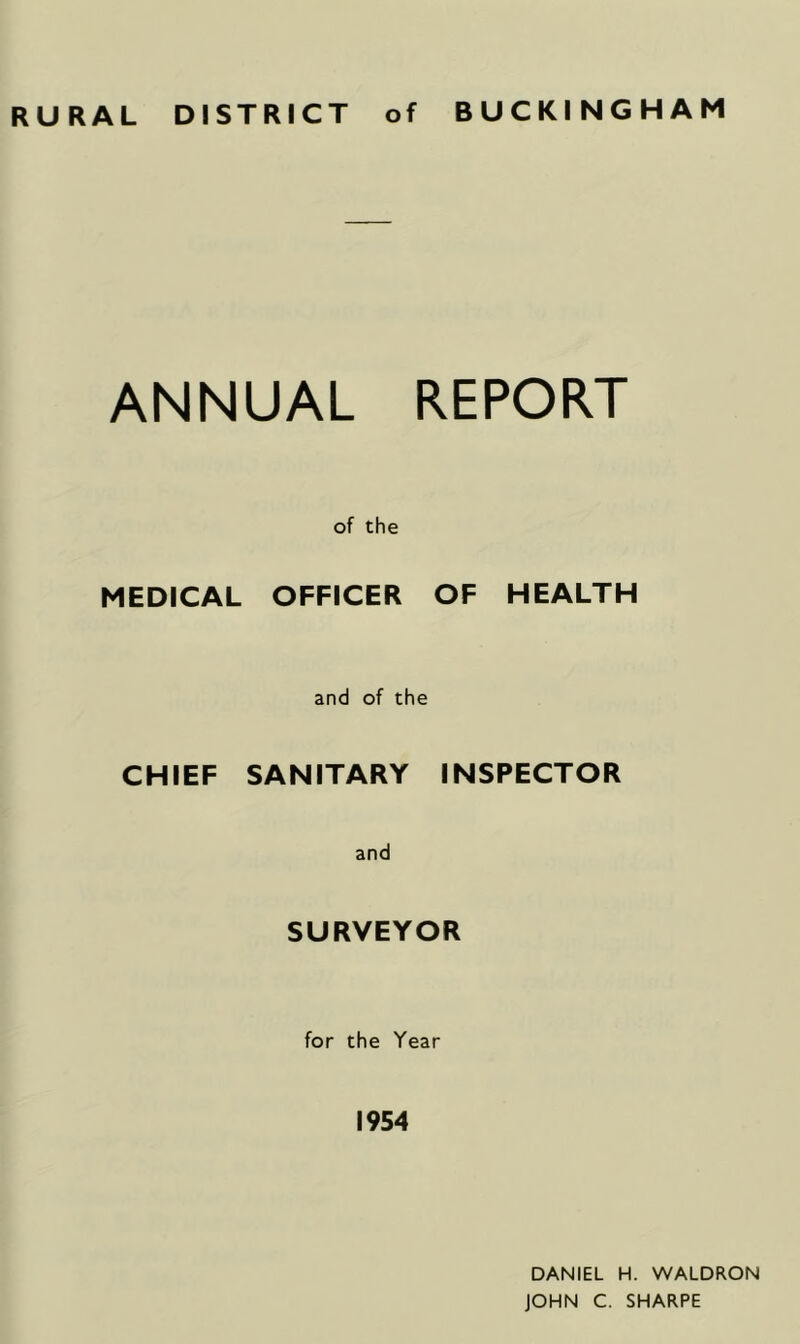 RURAL DISTRICT of BUCKINGHAM

ANNUAL REPORT

of the

MEDICAL OFFICER OF HEALTH

and of the

CHIEF SANITARY INSPECTOR

and

SURVEYOR

for the Year

1954

DANIEL H. WALDRON
JOHN C. SHARPE